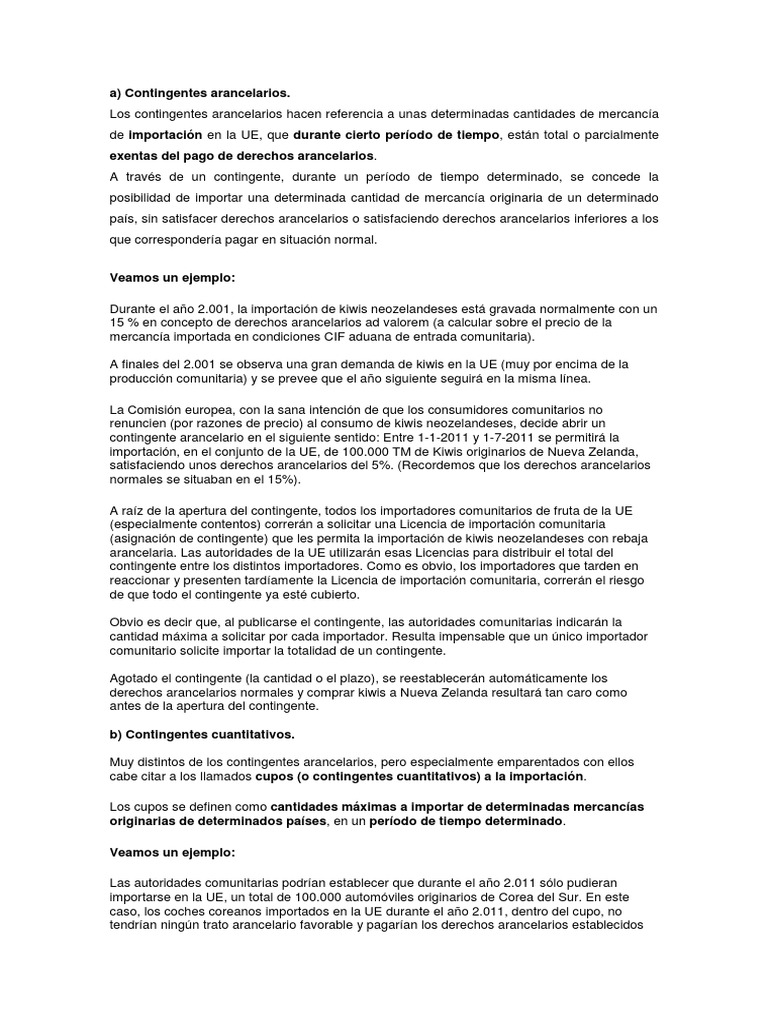 a) Contingentes arancelarios.

Los contingentes arancelarios hacen referencia a unas determinadas cantidades de mercancía de importación en la UE, que durante cierto período de tiempo, están total o parcialmente exentas del pago de derechos arancelarios.

A través de un contingente, durante un período de tiempo determinado, se concede la posibilidad de importar una determinada cantidad de mercancía originaria de un determinado país, sin satisfacer derechos arancelarios o satisfaciendo derechos arancelarios inferiores a los que correspondería pagar en situación normal.

Veamos un ejemplo:

Durante el año 2.001, la importación de kiwis neozelandeses está gravada normalmente con un 15 % en concepto de derechos arancelarios ad valorem (a calcular sobre el precio de la mercancía importada en condiciones CIF aduana de entrada comunitaria).

A finales del 2.001 se observa una gran demanda de kiwis en la UE (muy por encima de la producción comunitaria) y se prevee que el año siguiente seguirá en la misma línea.

La Comisión europea, con la sana intención de que los consumidores comunitarios no renuncien (por razones de precio) al consumo de kiwis neozelandeses, decide abrir un contingente arancelario en el siguiente sentido: Entre 1-1-2011 y 1-7-2011 se permitirá la importación, en el conjunto de la UE, de 100.000 TM de Kiwis originarios de Nueva Zelanda, satisfaciendo unos derechos arancelarios del 5%. (Recordemos que los derechos arancelarios normales se situaban en el 15%).

A raíz de la apertura del contingente, todos los importadores comunitarios de fruta de la UE (especialmente contentos) correrán a solicitar una Licencia de importación comunitaria (asignación de contingente) que les permita la importación de kiwis neozelandeses con rebaja arancelaria. Las autoridades de la UE utilizarán esas Licencias para distribuir el total del contingente entre los distintos importadores. Como es obvio, los importadores que tarden en reaccionar y presenten tardíamente la Licencia de importación comunitaria, correrán el riesgo de que todo el contingente ya esté cubierto.

Obvio es decir que, al publicarse el contingente, las autoridades comunitarias indicarán la cantidad máxima a solicitar por cada importador. Resulta impensable que un único importador comunitario solicite importar la totalidad de un contingente.

Agotado el contingente (la cantidad o el plazo), se reestablecerán automáticamente los derechos arancelarios normales y comprar kiwis a Nueva Zelanda resultará tan caro como antes de la apertura del contingente.

b) Contingentes cuantitativos.

Muy distintos de los contingentes arancelarios, pero especialmente emparentados con ellos cabe citar a los llamados cupos (o contingentes cuantitativos) a la importación.

Los cupos se definen como cantidades máximas a importar de determinadas mercancías originarias de determinados países, en un período de tiempo determinado.

Veamos un ejemplo:

Las autoridades comunitarias podrían establecer que durante el año 2.011 sólo pudieran importarse en la UE, un total de 100.000 automóviles originarios de Corea del Sur. En este caso, los coches coreanos importados en la UE durante el año 2.011, dentro del cupo, no tendrían ningún trato arancelario favorable y pagarían los derechos arancelarios establecidos